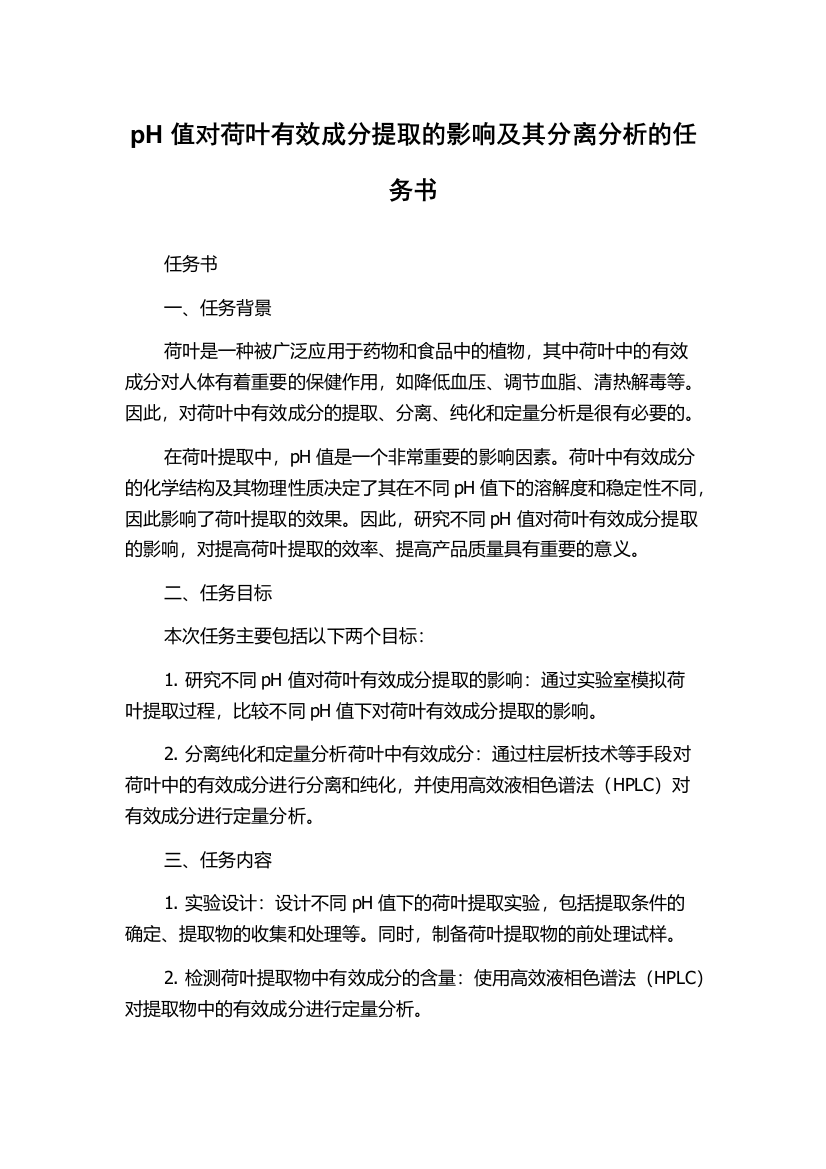 pH 值对荷叶有效成分提取的影响及其分离分析的任务书

任务书

一、任务背景

荷叶是一种被广泛应用于药物和食品中的植物，其中荷叶中的有效成分对人体有着重要的保健作用，如降低血压、调节血脂、清热解毒等。因此，对荷叶中有效成分的提取、分离、纯化和定量分析是很有必要的。

在荷叶提取中，pH 值是一个非常重要的影响因素。荷叶中有效成分的化学结构及其物理性质决定了其在不同 pH 值下的溶解度和稳定性不同，因此影响了荷叶提取的效果。因此，研究不同 pH 值对荷叶有效成分提取的影响，对提高荷叶提取的效率、提高产品质量具有重要的意义。

二、任务目标

本次任务主要包括以下两个目标：

1. 研究不同 pH 值对荷叶有效成分提取的影响：通过实验室模拟荷叶提取过程，比较不同 pH 值下对荷叶有效成分提取的影响。

2. 分离纯化和定量分析荷叶中有效成分：通过柱层析技术等手段对荷叶中的有效成分进行分离和纯化，并使用高效液相色谱法（HPLC）对有效成分进行定量分析。

三、任务内容

1. 实验设计：设计不同 pH 值下的荷叶提取实验，包括提取条件的确定、提取物的收集和处理等。同时，制备荷叶提取物的前处理试样。

2. 检测荷叶提取物中有效成分的含量：使用高效液相色谱法（HPLC）对提取物中的有效成分进行定量分析。